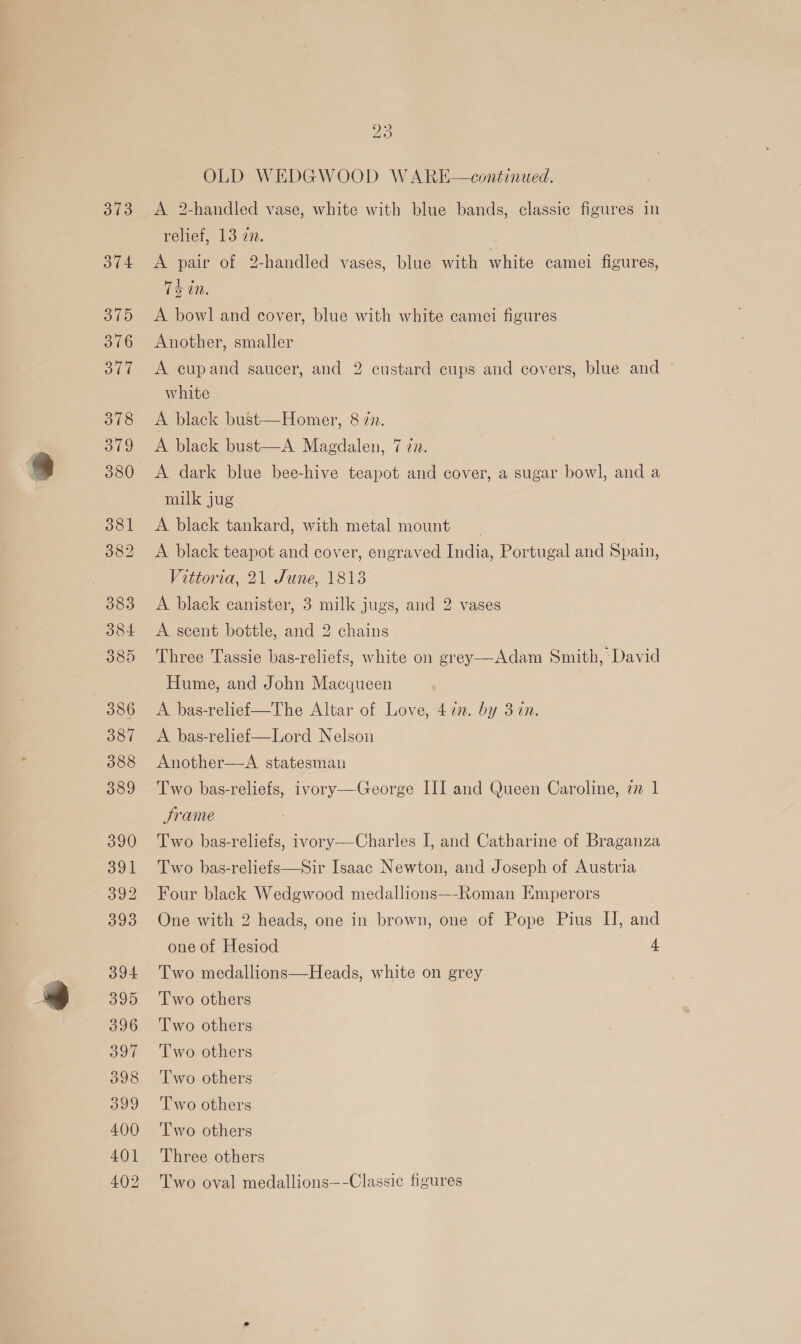 23

OLD WEDGWOOD WARE—continued.

373 A 2-handled vase, white with blue bands, classic figures in relief, 13 in.

374 A pair of 2-handled vases, blue with white camei figures, $7\frac{1}{2}$ in.

375 A bowl and cover, blue with white camei figures

376 Another, smaller

377 A cup and saucer, and 2 custard cups and covers, blue and white

378 A black bust—Homer, 8 in.

379 A black bust—A Magdalen, 7 in.

380 A dark blue bee-hive teapot and cover, a sugar bowl, and a milk jug

381 A black tankard, with metal mount

382 A black teapot and cover, engraved India, Portugal and Spain, Vittoria, 21 June, 1813

383 A black canister, 3 milk jugs, and 2 vases

384 A scent bottle, and 2 chains

385 Three Tassie bas-reliefs, white on grey—Adam Smith, David Hume, and John Macqueen

386 A bas-relief—The Altar of Love, 4 in. by 3 in.

387 A bas-relief—Lord Nelson

388 Another—A statesman

389 Two bas-reliefs, ivory—George III and Queen Caroline, in 1 frame

390 Two bas-reliefs, ivory—Charles I, and Catharine of Braganza

391 Two bas-reliefs—Sir Isaac Newton, and Joseph of Austria

392 Four black Wedgwood medallions—Roman Emperors

393 One with 2 heads, one in brown, one of Pope Pius II, and one of Hesiod 4

394 Two medallions—Heads, white on grey

395 Two others

396 Two others

397 Two others

398 Two others

399 Two others

400 Two others

401 Three others

402 Two oval medallions—Classic figures